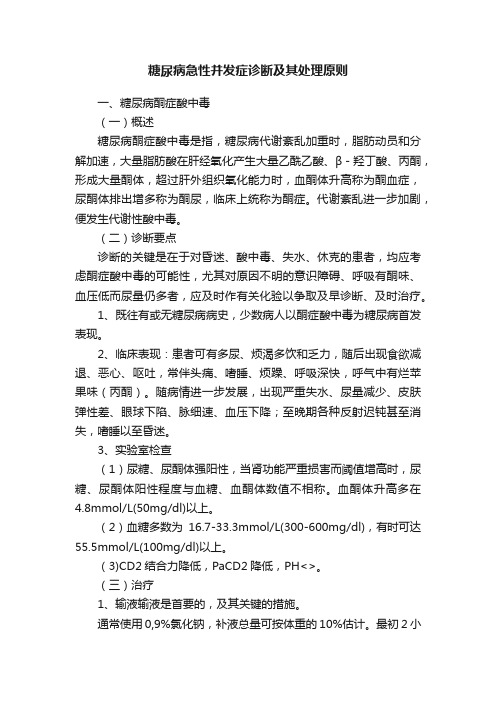 糖尿病急性并发症诊断及其处理原则

一、糖尿病酮症酸中毒

（一）概述

糖尿病酮症酸中毒是指，糖尿病代谢紊乱加重时，脂肪动员和分解加速，大量脂肪酸在肝经氧化产生大量乙酰乙酸、β - 羟丁酸、丙酮，形成大量酮体，超过肝外组织氧化能力时，血酮体升高称为酮血症，尿酮体排出增多称为酮尿，临床上统称为酮症。代谢紊乱进一步加剧，便发生代谢性酸中毒。

（二）诊断要点

诊断的关键是在于对昏迷、酸中毒、失水、休克的患者，均应考虑酮症酸中毒的可能性，尤其对原因不明的意识障碍、呼吸有酮味、血压低而尿量仍多者，应及时作有关化验以争取及早诊断、及时治疗。

1、既往有或无糖尿病病史，少数病人以酮症酸中毒为糖尿病首发表现。

2、临床表现：患者可有多尿、烦渴多饮和乏力，随后出现食欲减退、恶心、呕吐，常伴头痛、嗜睡、烦躁、呼吸深快，呼气中有烂苹果味（丙酮）。随病情进一步发展，出现严重失水、尿量减少、皮肤弹性差、眼球下陷、脉细速、血压下降；至晚期各种反射迟钝甚至消失，嗜睡以至昏迷。

3、实验室检查

（1）尿糖、尿酮体强阳性，当肾功能严重损害而阈值增高时，尿糖、尿酮体阳性程度与血糖、血酮体数值不相称。血酮体升高多在4.8mmol/L(50mg/dl)以上。

（2）血糖多数为 16.7-33.3mmol/L(300-600mg/dl)，有时可达55.5mmol/L(100mg/dl)以上。

(3)CD2 结合力降低，PaCD2 降低，PH<>。

（三）治疗

1、输液输液是首要的，及其关键的措施。

通常使用 0,9%氯化钠，补液总量可按体重的 10%估计。最初 2 小